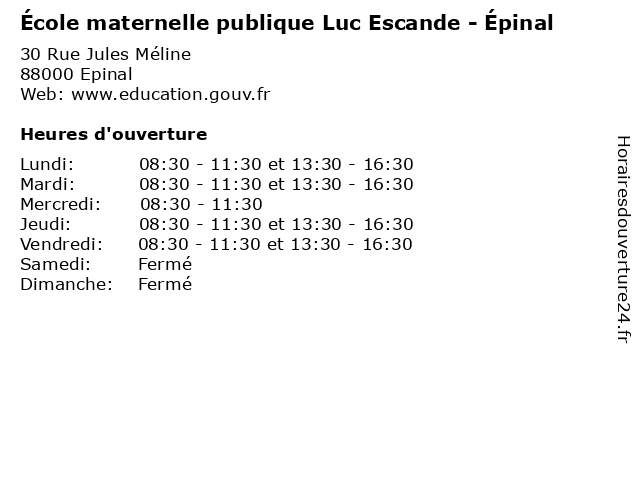 École maternelle publique Luc Escande - Épinal

30 Rue Jules Méline
88000 Epinal
Web: www.education.gouv.fr

Heures d'ouverture

Lundi: 08:30 - 11:30 et 13:30 - 16:30
Mardi: 08:30 - 11:30 et 13:30 - 16:30
Mercredi: 08:30 - 11:30
Jeudi: 08:30 - 11:30 et 13:30 - 16:30
Vendredi: 08:30 - 11:30 et 13:30 - 16:30
Samedi: Fermé
Dimanche: Fermé

Horairesdouverture24.fr